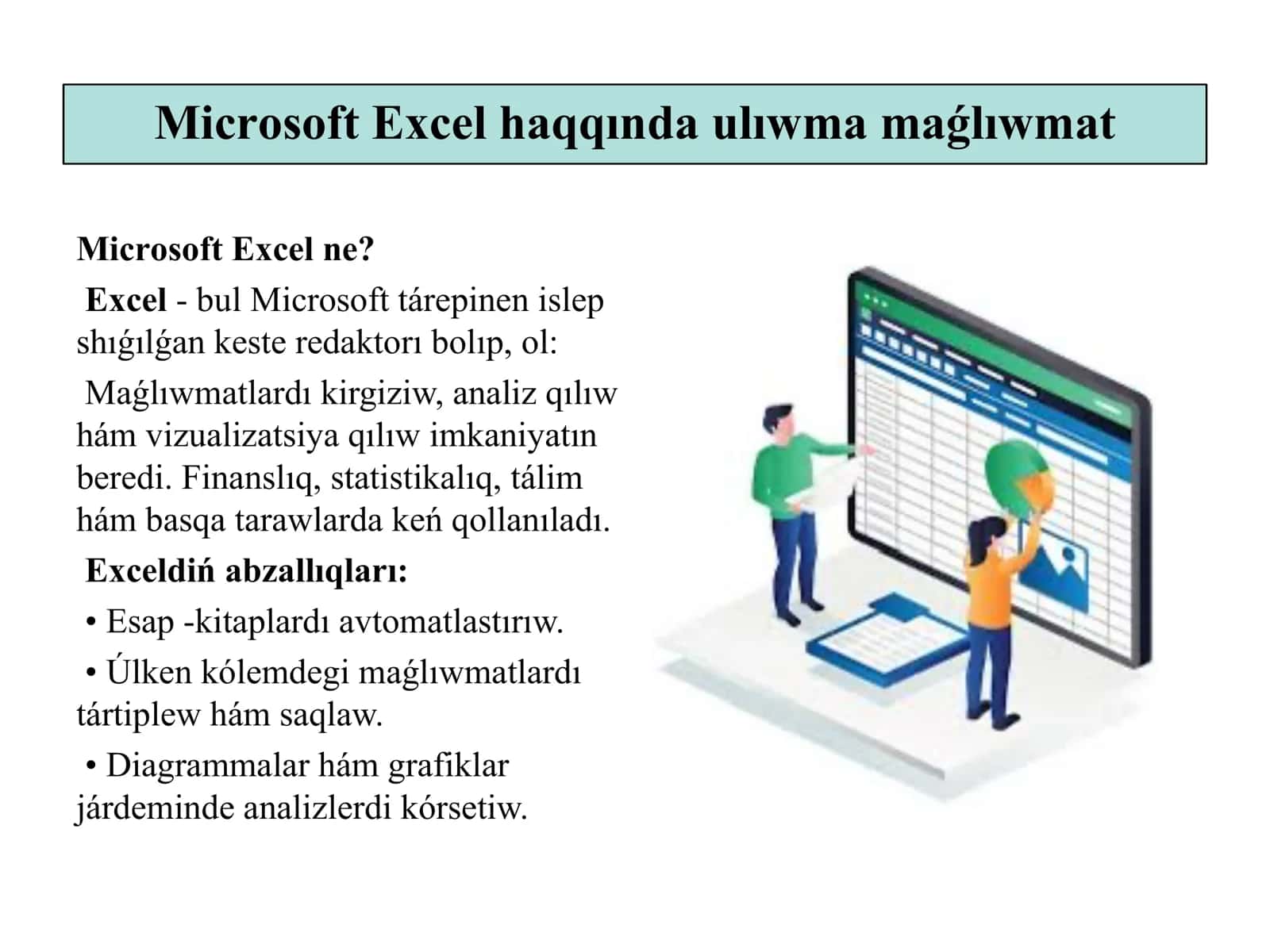 Microsoft Excel haqqında ulıwma maǵlıwmat

Microsoft Excel ne?

Excel - bul Microsoft tárepinen islep shıǵılǵan keste redaktorı bolıp, ol:

Maǵlıwmatlardı kirgiziw, analiz qılıw hám vizualizatsiya qılıw imkaniyatın beredi. Finanslıq, statistikalıq, tálim hám basqa tarawlarda keń qollanıladı.

Exceldiń abzallıqları:

• Esap -kitaplardı avtomatlastırıw.

• Úlken kólemdegi maǵlıwmatlardı tártiplew hám saqlaw.

• Diagrammalar hám grafiklar járdeminde analizlerdi kórsetiw.